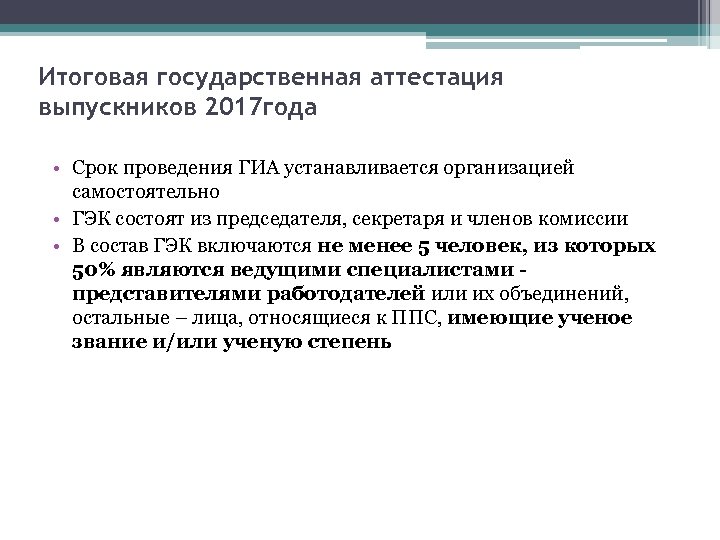 Итоговая государственная аттестация выпускников 2017года

• Срок проведения ГИА устанавливается организацией самостоятельно
• ГЭК состоят из председателя, секретаря и членов комиссии
• В состав ГЭК включаются не менее 5 человек, из которых 50% являются ведущими специалистами - представителями работодателей или их объединений, остальные – лица, относящиеся к ППС, имеющие ученое звание и/или ученую степень